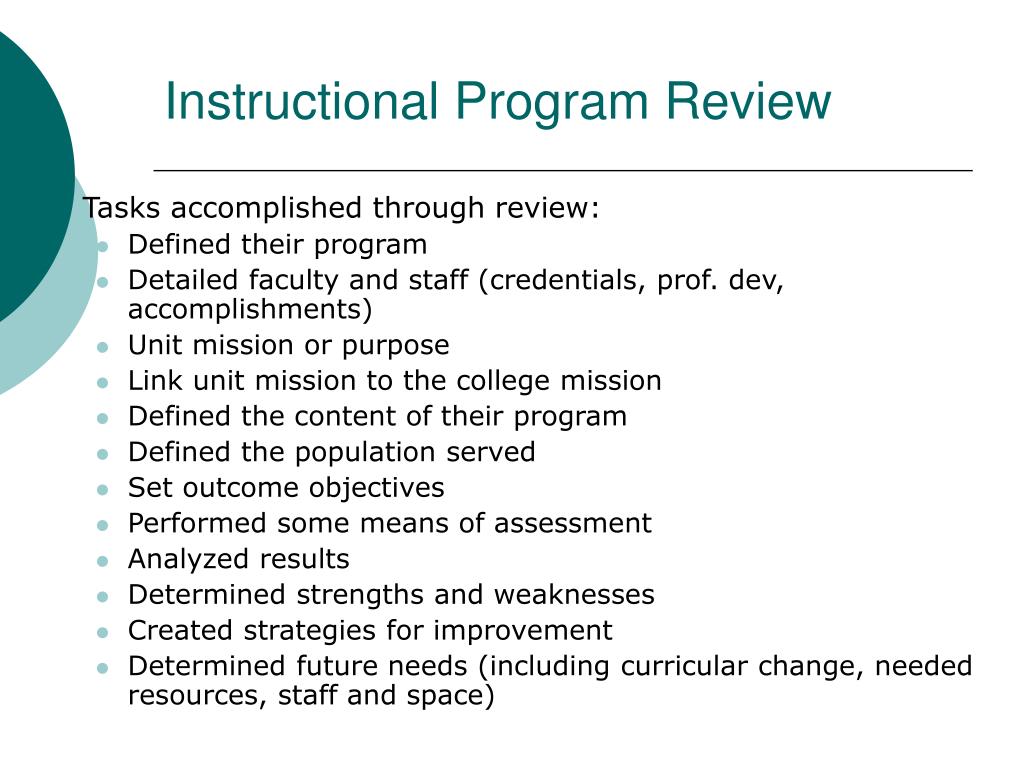 Instructional Program Review

Tasks accomplished through review:

- Defined their program
- Detailed faculty and staff (credentials, prof. dev, accomplishments)
- Unit mission or purpose
- Link unit mission to the college mission
- Defined the content of their program
- Defined the population served
- Set outcome objectives
- Performed some means of assessment
- Analyzed results
- Determined strengths and weaknesses
- Created strategies for improvement
- Determined future needs (including curricular change, needed resources, staff and space)